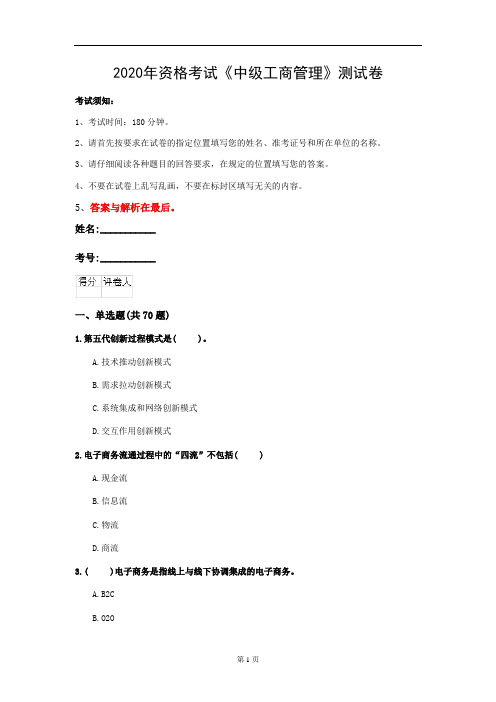 2020年资格考试《中级工商管理》测试卷

考试须知:

1、考试时间:180分钟。

2、请首先按要求在试卷的指定位置填写您的姓名、准考证号和所在单位的名称。

3、请仔细阅读各种题目的回答要求,在规定的位置填写您的答案。

4、不要在试卷上乱写乱画,不要在标封区填写无关的内容。

5、答案与解析在最后。

姓名:____________

考号:____________

| 得分 | 评卷人 |
|---|---|
| | |

一、单选题(共70题)

1.第五代创新过程模式是( )。

A.技术推动创新模式

B.需求拉动创新模式

C.系统集成和网络创新模式

D.交互作用创新模式

2.电子商务流通过程中的“四流”不包括( )

A.现金流

B.信息流

C.物流

D.商流

3.( )电子商务是指线上与线下协调集成的电子商务。

A.B2C

B.O2O

第1页